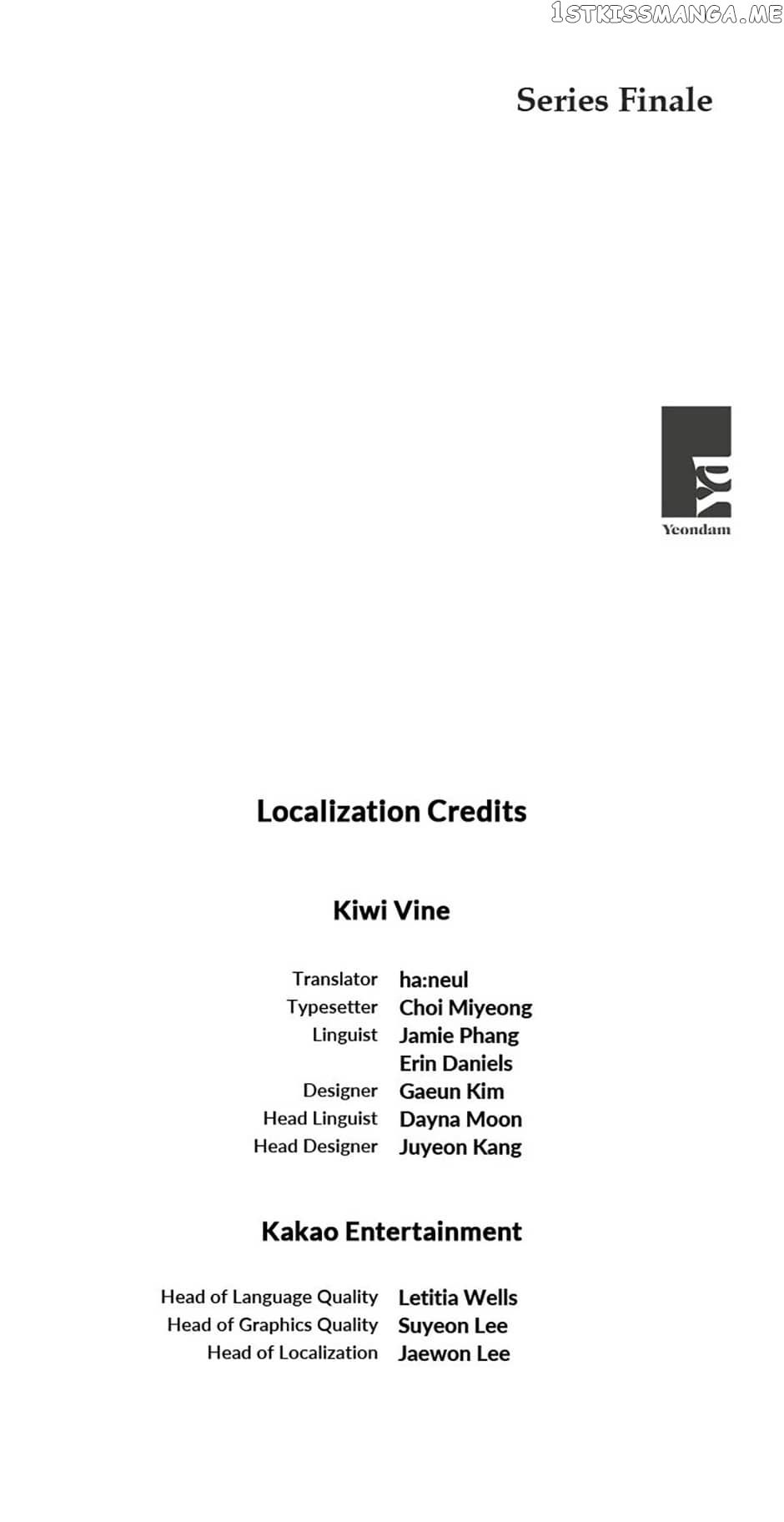 Series Finale

Yeondam

Localization Credits

Kiwi Vine

Translator ha:neul
Typesetter Choi Miyeong
Linguist Jamie Phang
Erin Daniels
Designer Gaeun Kim
Head Linguist Dayna Moon
Head Designer Juyeon Kang

Kakao Entertainment

Head of Language Quality Letitia Wells
Head of Graphics Quality Suyeon Lee
Head of Localization Jaewon Lee

1STKISSMANGA.ME